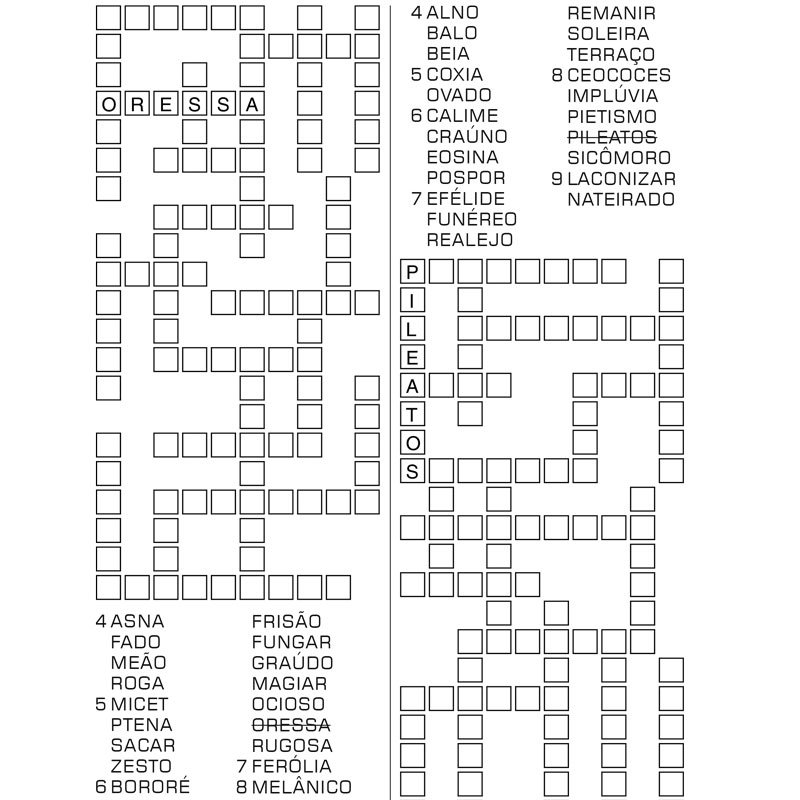 O R E S S A

4 ASNA
FADO
MEÃO
ROGA
5 MICET
PTENA
SACAR
ZESTO
6 BORORÉ

FRISÃO
FUNGAR
GRAÚDO
MAGIAR
OCIOSO
~~ORESSA~~
RUGOSA
7 FERÓLIA
8 MELÂNICO

4 ALNO
BALO
BEIA
5 COXIA
OVADO
6 CALIME
CRAÚNO
EOSINA
POSPOR
7 EFÉLIDE
FUNÉREO
REALEJO

REMANIR
SOLEIRA
TERRAÇO
8 CEOCOCES
IMPLÚVIA
PIETISMO
~~PILEATOS~~
SICÔMORO
9 LACONIZAR
NATEIRADO

P
I
L
E
A
T
O
S